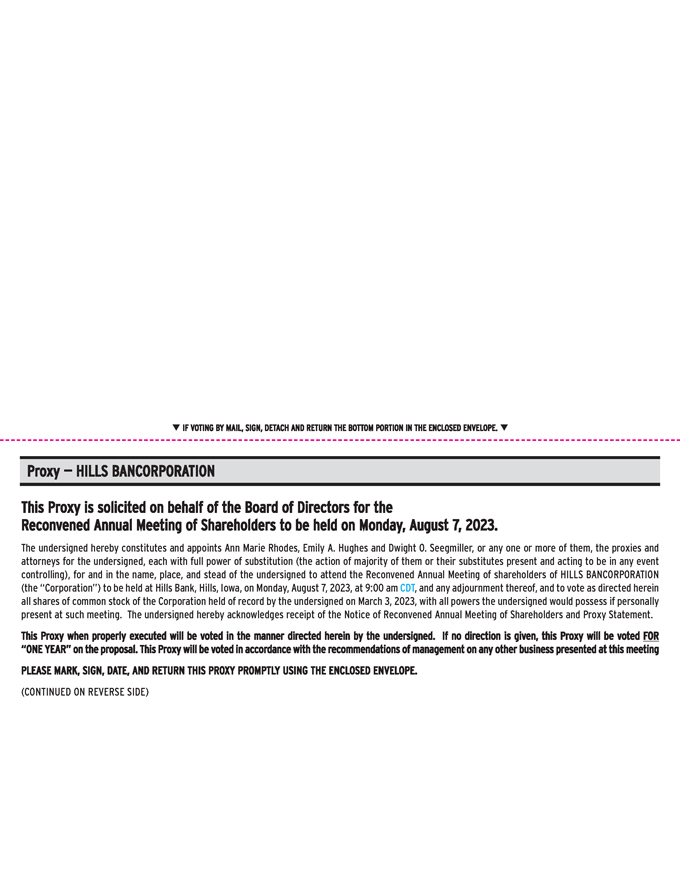 ▼ IF VOTING BY MAIL, SIGN, DETACH AND RETURN THE BOTTOM PORTION IN THE ENCLOSED ENVELOPE. ▼

Proxy — HILLS BANCORPORATION

This Proxy is solicited on behalf of the Board of Directors for the Reconvened Annual Meeting of Shareholders to be held on Monday, August 7, 2023.

The undersigned hereby constitutes and appoints Ann Marie Rhodes, Emily A. Hughes and Dwight O. Seegmiller, or any one or more of them, the proxies and attorneys for the undersigned, each with full power of substitution (the action of majority of them or their substitutes present and acting to be in any event controlling), for and in the name, place, and stead of the undersigned to attend the Reconvened Annual Meeting of shareholders of HILLS BANCORPORATION (the "Corporation") to be held at Hills Bank, Hills, Iowa, on Monday, August 7, 2023, at 9:00 am CDT, and any adjournment thereof, and to vote as directed herein all shares of common stock of the Corporation held of record by the undersigned on March 3, 2023, with all powers the undersigned would possess if personally present at such meeting. The undersigned hereby acknowledges receipt of the Notice of Reconvened Annual Meeting of Shareholders and Proxy Statement.

This Proxy when properly executed will be voted in the manner directed herein by the undersigned. If no direction is given, this Proxy will be voted FOR "ONE YEAR" on the proposal. This Proxy will be voted in accordance with the recommendations of management on any other business presented at this meeting

PLEASE MARK, SIGN, DATE, AND RETURN THIS PROXY PROMPTLY USING THE ENCLOSED ENVELOPE.

(CONTINUED ON REVERSE SIDE)